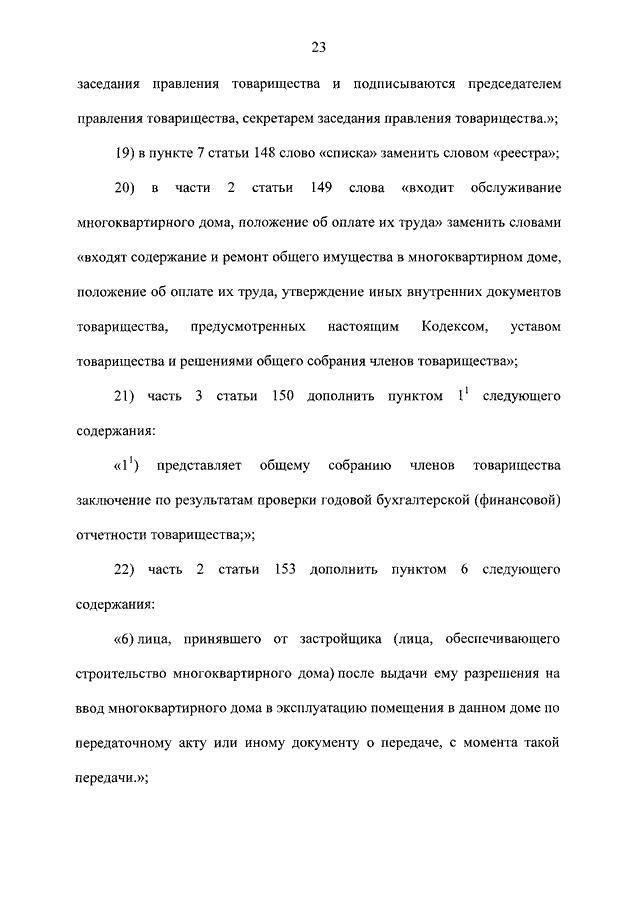 23

заседания правления товарищества и подписываются председателем правления товарищества, секретарем заседания правления товарищества.»;

19) в пункте 7 статьи 148 слово «списка» заменить словом «реестра»;

20) в части 2 статьи 149 слова «входит обслуживание многоквартирного дома, положение об оплате их труда» заменить словами «входят содержание и ремонт общего имущества в многоквартирном доме, положение об оплате их труда, утверждение иных внутренних документов товарищества, предусмотренных настоящим Кодексом, уставом товарищества и решениями общего собрания членов товарищества»;

21) часть 3 статьи 150 дополнить пунктом $1^1$ следующего содержания:

«$1^1$) представляет общему собранию членов товарищества заключение по результатам проверки годовой бухгалтерской (финансовой) отчетности товарищества;»;

22) часть 2 статьи 153 дополнить пунктом 6 следующего содержания:

«6) лица, принявшего от застройщика (лица, обеспечивающего строительство многоквартирного дома) после выдачи ему разрешения на ввод многоквартирного дома в эксплуатацию помещения в данном доме по передаточному акту или иному документу о передаче, с момента такой передачи.»;